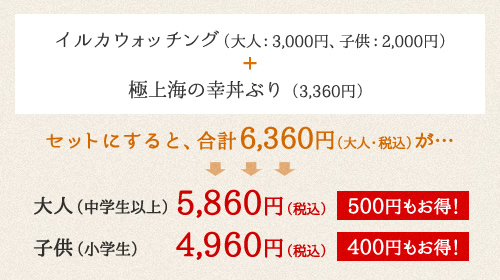 イルカウォッチング（大人：3,000円、子供：2,000円）
＋
極上海の幸丼ぶり（3,360円）

セットにすると、合計6,360円（大人・税込）が…

大人（中学生以上）5,860円（税込） 500円もお得！
子供（小学生） 4,960円（税込） 400円もお得！